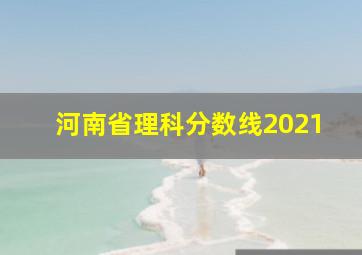 河南省理科分数线2021